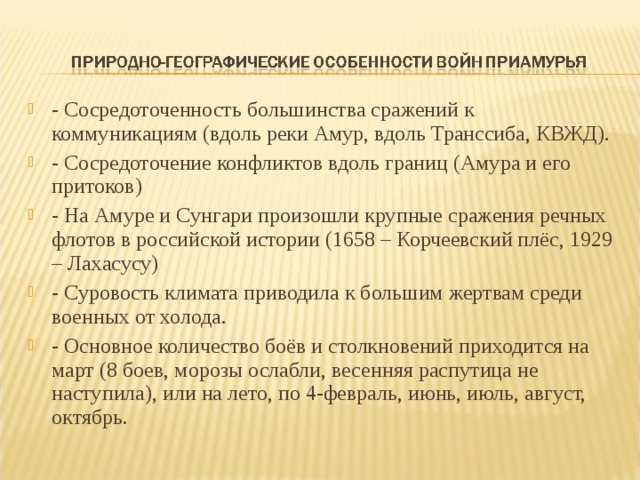 ПРИРОДНО-ГЕОГРАФИЧЕСКИЕ ОСОБЕННОСТИ ВОЙН ПРИАМУРЬЯ

- Сосредоточенность большинства сражений к коммуникациям (вдоль реки Амур, вдоль Транссиба, КВЖД).

- Сосредоточение конфликтов вдоль границ (Амура и его притоков)

- На Амуре и Сунгари произошли крупные сражения речных флотов в российской истории (1658 – Корчеевский плёс, 1929 – Лахасусу)

- Суровость климата приводила к большим жертвам среди военных от холода.

- Основное количество боёв и столкновений приходится на март (8 боев, морозы ослабли, весенняя распутица не наступила), или на лето, по 4-февраль, июнь, июль, август, октябрь.